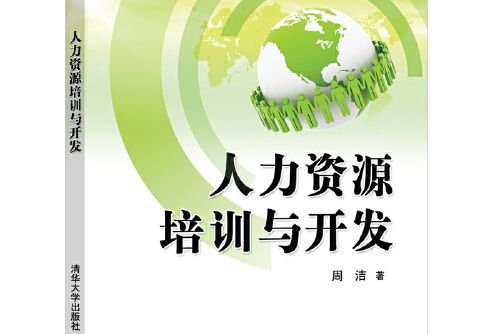 人力资源培训与开发

清华大学出版社

人力资源
培训与开发

周 洁 著